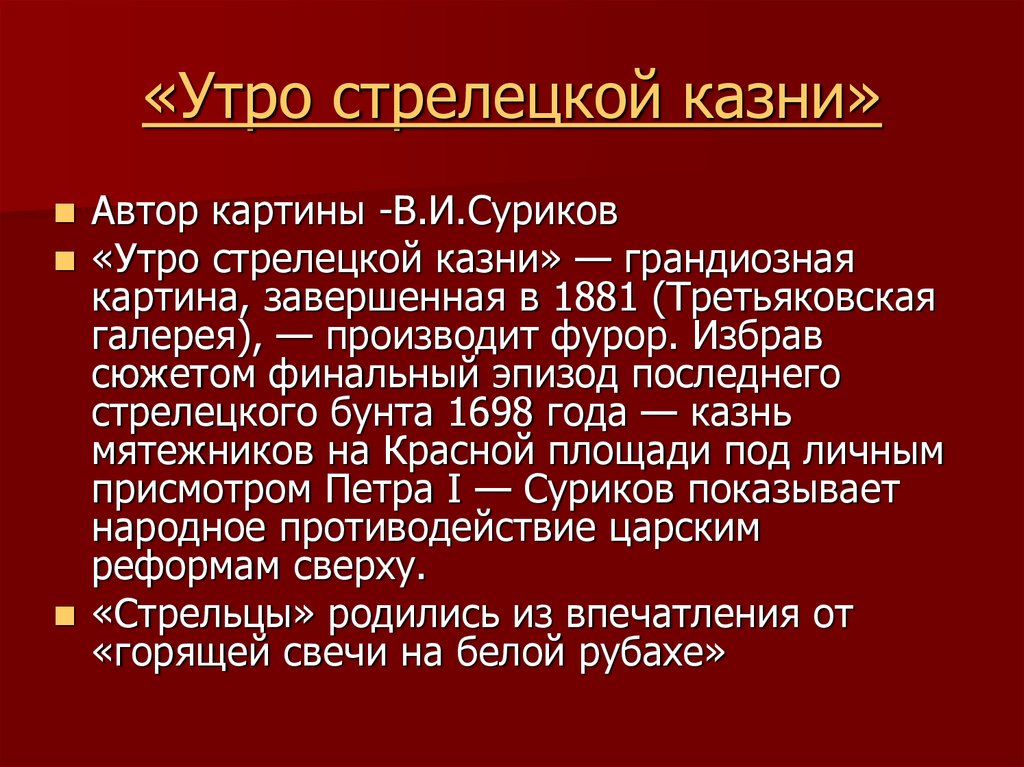 «Утро стрелецкой казни»

Автор картины -В.И.Суриков

«Утро стрелецкой казни» — грандиозная картина, завершенная в 1881 (Третьяковская галерея), — производит фурор. Избрав сюжетом финальный эпизод последнего стрелецкого бунта 1698 года — казнь мятежников на Красной площади под личным присмотром Петра I — Суриков показывает народное противодействие царским реформам сверху.

«Стрельцы» родились из впечатления от «горящей свечи на белой рубахе»